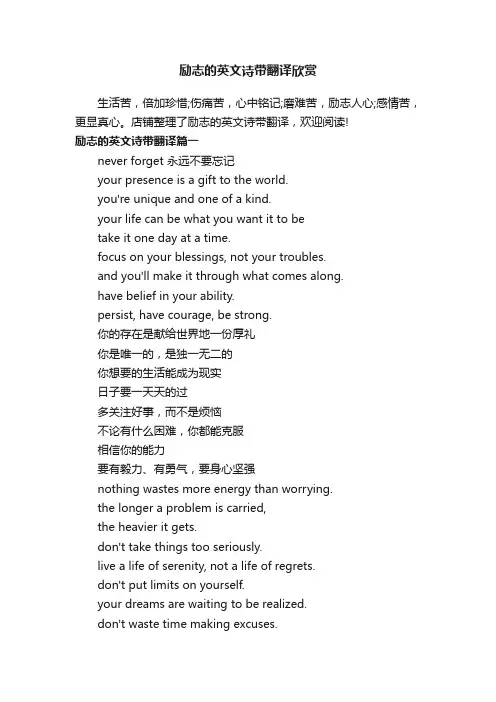 励志的英文诗带翻译欣赏

生活苦，倍加珍惜;伤痛苦，心中铭记;磨难苦，励志人心;感情苦，更显真心。店铺整理了励志的英文诗带翻译，欢迎阅读!

励志的英文诗带翻译篇一

never forget 永远不要忘记
your presence is a gift to the world.
you're unique and one of a kind.
your life can be what you want it to be
take it one day at a time.
focus on your blessings, not your troubles.
and you'll make it through what comes along.
have belief in your ability.
persist, have courage, be strong.
你的存在是献给世界地一份厚礼
你是唯一的，是独一无二的
你想要的生活能成为现实
日子要一天天的过
多关注好事，而不是烦恼
不论有什么困难，你都能克服
相信你的能力
要有毅力、有勇气，要身心坚强
nothing wastes more energy than worrying.
the longer a problem is carried,
the heavier it gets.
don't take things too seriously.
live a life of serenity, not a life of regrets.
don't put limits on yourself.
your dreams are waiting to be realized.
don't waste time making excuses.